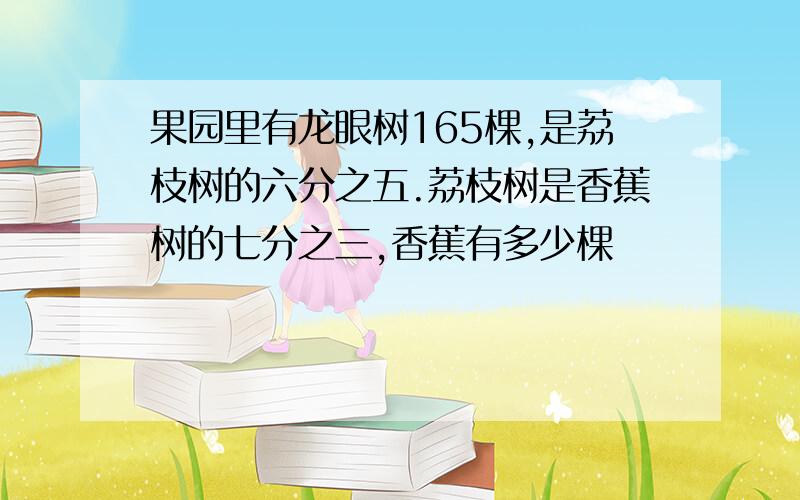 果园里有龙眼树165棵,是荔枝树的六分之五.荔枝树是香蕉树的七分之三,香蕉有多少棵